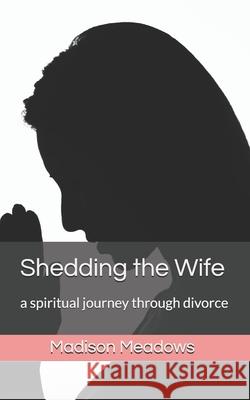 Shedding the Wife

a spiritual journey through divorce

Madison Meadows

Kraina Książek